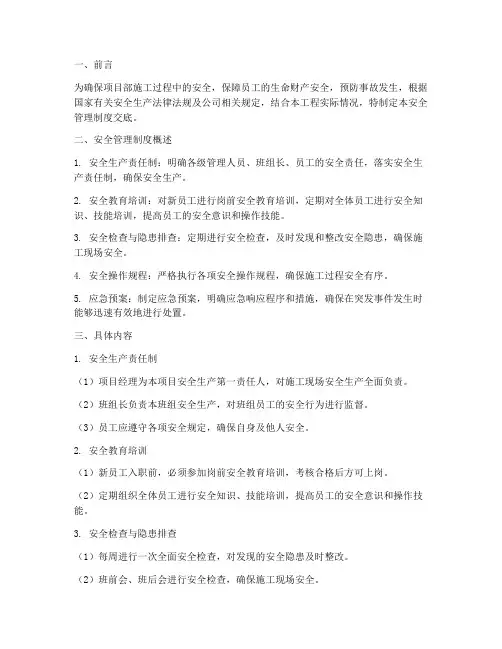 一、前言

为确保项目部施工过程中的安全，保障员工的生命财产安全，预防事故发生，根据国家有关安全生产法律法规及公司相关规定，结合本工程实际情况，特制定本安全管理制度交底。

二、安全管理制度概述

1. 安全生产责任制：明确各级管理人员、班组长、员工的安全责任，落实安全生产责任制，确保安全生产。

2. 安全教育培训：对新员工进行岗前安全教育培训，定期对全体员工进行安全知识、技能培训，提高员工的安全意识和操作技能。

3. 安全检查与隐患排查：定期进行安全检查，及时发现和整改安全隐患，确保施工现场安全。

4. 安全操作规程：严格执行各项安全操作规程，确保施工过程安全有序。

5. 应急预案：制定应急预案，明确应急响应程序和措施，确保在突发事件发生时能够迅速有效地进行处置。

三、具体内容

1. 安全生产责任制

（1）项目经理为本项目安全生产第一责任人，对施工现场安全生产全面负责。

（2）班组长负责本班组安全生产，对班组员工的安全行为进行监督。

（3）员工应遵守各项安全规定，确保自身及他人安全。

2. 安全教育培训

（1）新员工入职前，必须参加岗前安全教育培训，考核合格后方可上岗。

（2）定期组织全体员工进行安全知识、技能培训，提高员工的安全意识和操作技能。

3. 安全检查与隐患排查

（1）每周进行一次全面安全检查，对发现的安全隐患及时整改。

（2）班前会、班后会进行安全检查，确保施工现场安全。